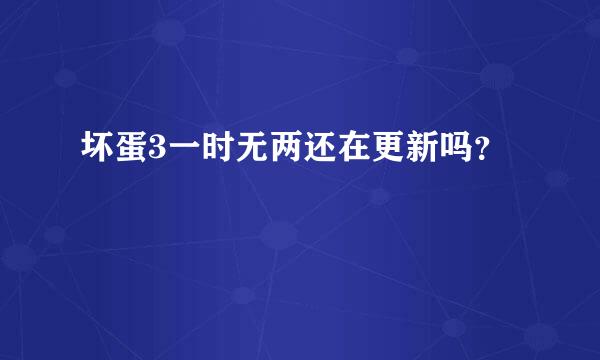 坏蛋3一时无两还在更新吗？